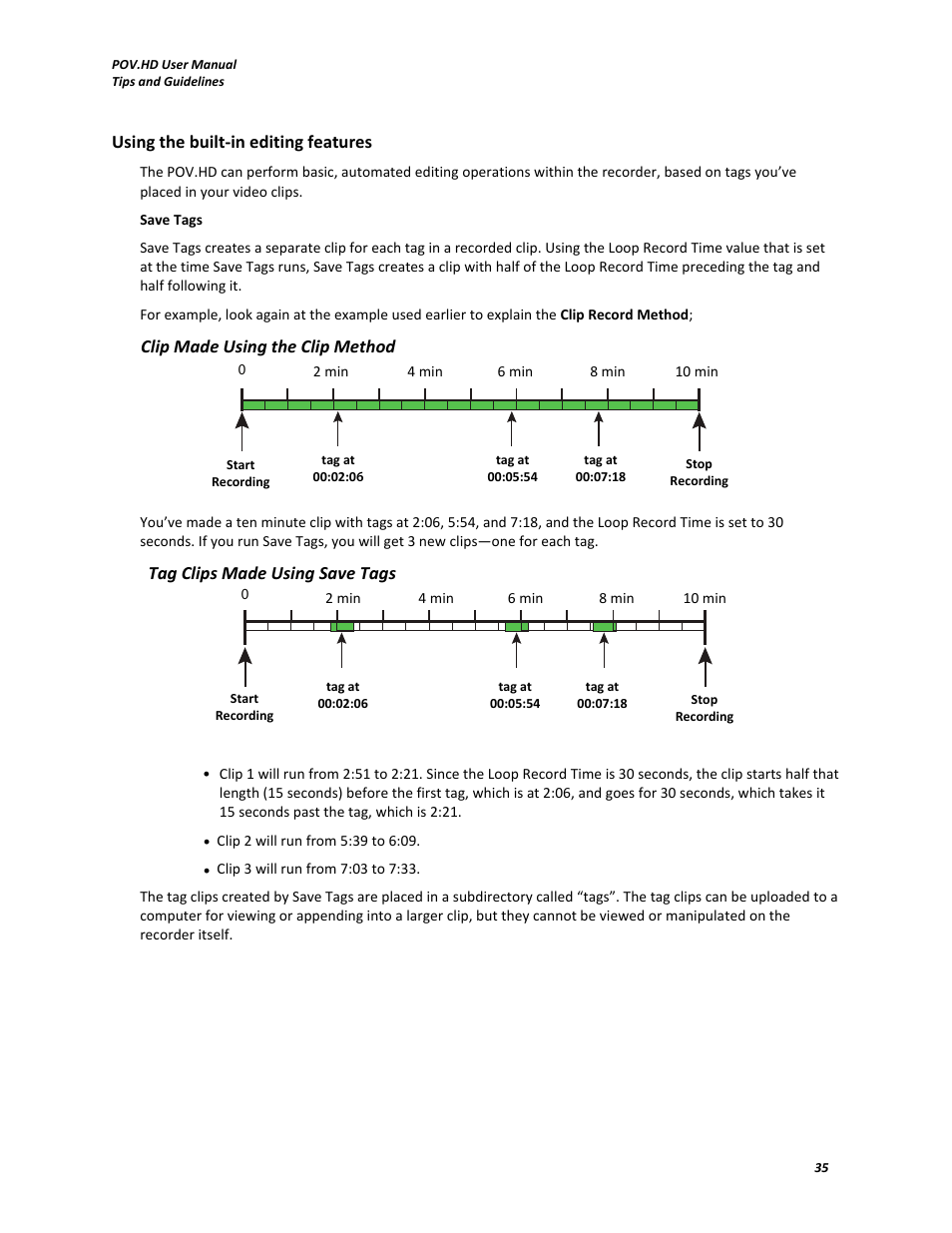 POV.HD User Manual
Tips and Guidelines

Using the built-in editing features

The POV.HD can perform basic, automated editing operations within the recorder, based on tags you've placed in your video clips.

Save Tags

Save Tags creates a separate clip for each tag in a recorded clip. Using the Loop Record Time value that is set at the time Save Tags runs, Save Tags creates a clip with half of the Loop Record Time preceding the tag and half following it.

For example, look again at the example used earlier to explain the Clip Record Method;

Clip Made Using the Clip Method

0 2 min 4 min 6 min 8 min 10 min

Start Recording tag at 00:02:06 tag at 00:05:54 tag at 00:07:18 Stop Recording

You've made a ten minute clip with tags at 2:06, 5:54, and 7:18, and the Loop Record Time is set to 30 seconds. If you run Save Tags, you will get 3 new clips—one for each tag.

Tag Clips Made Using Save Tags

0 2 min 4 min 6 min 8 min 10 min

Start Recording tag at 00:02:06 tag at 00:05:54 tag at 00:07:18 Stop Recording

• Clip 1 will run from 2:51 to 2:21. Since the Loop Record Time is 30 seconds, the clip starts half that length (15 seconds) before the first tag, which is at 2:06, and goes for 30 seconds, which takes it 15 seconds past the tag, which is 2:21.

• Clip 2 will run from 5:39 to 6:09.

• Clip 3 will run from 7:03 to 7:33.

The tag clips created by Save Tags are placed in a subdirectory called "tags". The tag clips can be uploaded to a computer for viewing or appending into a larger clip, but they cannot be viewed or manipulated on the recorder itself.

35